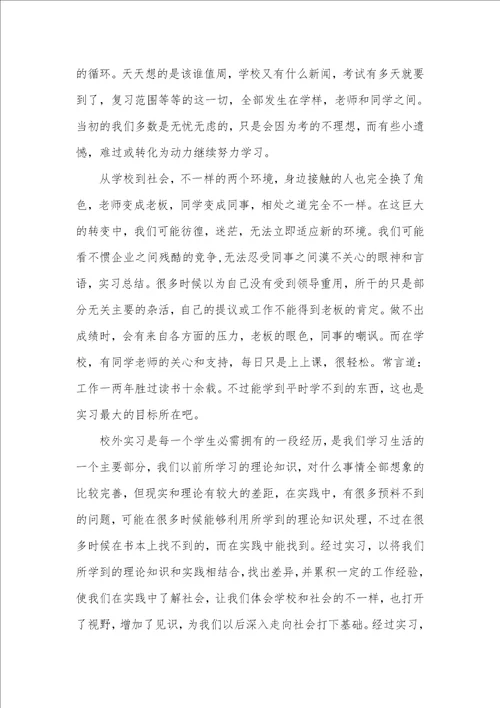 的循环。天天想的是该谁值周，学校又有什么新闻，考试有多天就要到了，复习范围等等的这一切，全部发生在学样，老师和同学之间。当初的我们多数是无忧无虑的，只是会因为考的不理想，而有些小遗憾，难过或转化为动力继续努力学习。

从学校到社会，不一样的两个环境，身边接触的人也完全换了角色，老师变成老板，同学变成同事，相处之道完全不一样。在这巨大的转变中，我们可能彷徨，迷茫，无法立即适应新的环境。我们可能看不惯企业之间残酷的竞争，无法忍受同事之间漠不关心的眼神和言语，实习总结。很多时候以为自己没有受到领导重用，所干的只是部分无关主要的杂活，自己的提议或工作不能得到老板的肯定。做不出成绩时，会有来自各方面的压力，老板的眼色，同事的嘲讽。而在学校，有同学老师的关心和支持，每日只是上上课，很轻松。常言道：工作一两年胜过读书十余载。不过能学到平时学不到的东西，这也是实习最大的目标所在吧。

校外实习是每一个学生必需拥有的一段经历，是我们学习生活的一个主要部分，我们以前所学习的理论知识，对什么事情全部想象的比较完善，但现实和理论有较大的差距，在实践中，有很多预料不到的问题，可能在很多时候能够利用所学到的理论知识处理，不过在很多时候在书本上找不到的，而在实践中能找到。经过实习，以将我们所学到的理论知识和实践相结合，找出差异，并累积一定的工作经验，使我们在实践中了解社会，让我们体会学校和社会的不一样，也打开了视野，增加了见识，为我们以后深入走向社会打下基础。经过实习，